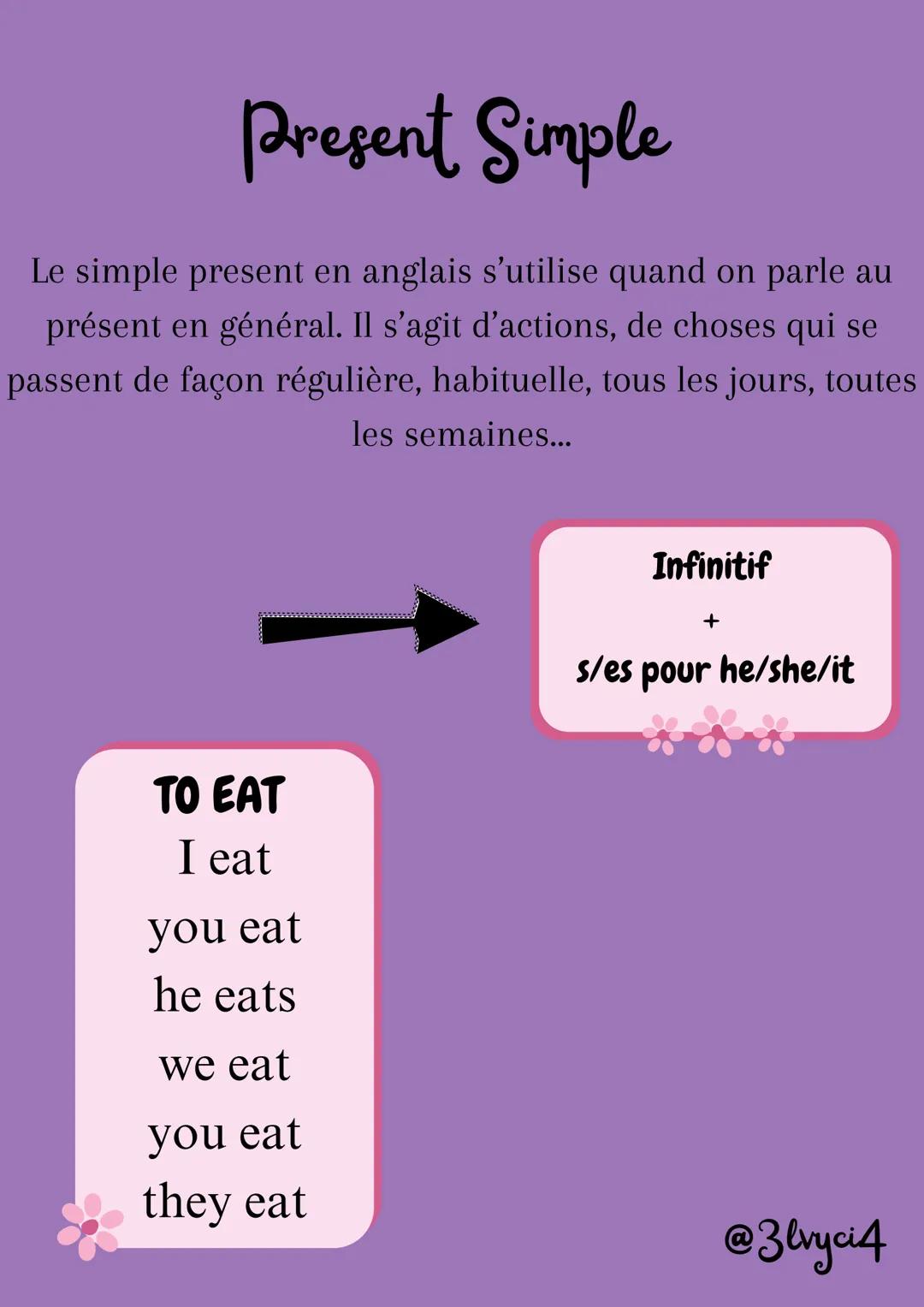 Present Simple

Le simple present en anglais s'utilise quand on parle au présent en général. Il s'agit d'actions, de choses qui se passent de façon régulière, habituelle, tous les jours, toutes les semaines...

Infinitif
+
s/es pour he/she/it

TO EAT
I eat
you eat
he eats
we eat
you eat
they eat

@3lvyci4